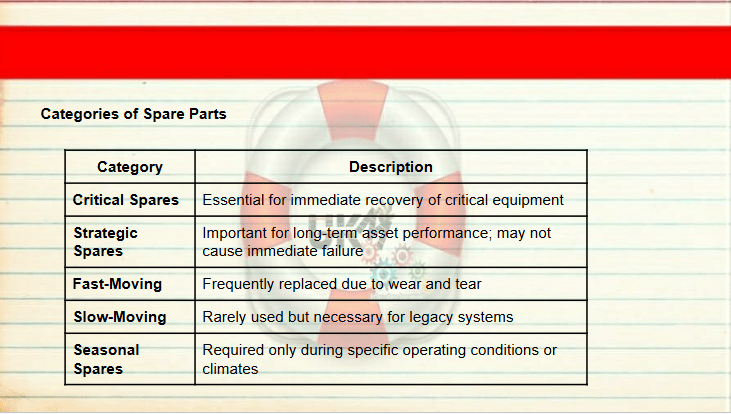 Categories of Spare Parts

| Category | Description |
|---|---|
| Critical Spares | Essential for immediate recovery of critical equipment |
| Strategic Spares | Important for long-term asset performance; may not cause immediate failure |
| Fast-Moving | Frequently replaced due to wear and tear |
| Slow-Moving | Rarely used but necessary for legacy systems |
| Seasonal Spares | Required only during specific operating conditions or climates |